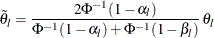 $\tilde{\theta}_l = \frac{2\Phi^{-1}(1-\alpha_l)}{\Phi^{-1}(1-\alpha_l)+\Phi^{-1}(1-\beta_l)}\,\theta_l$